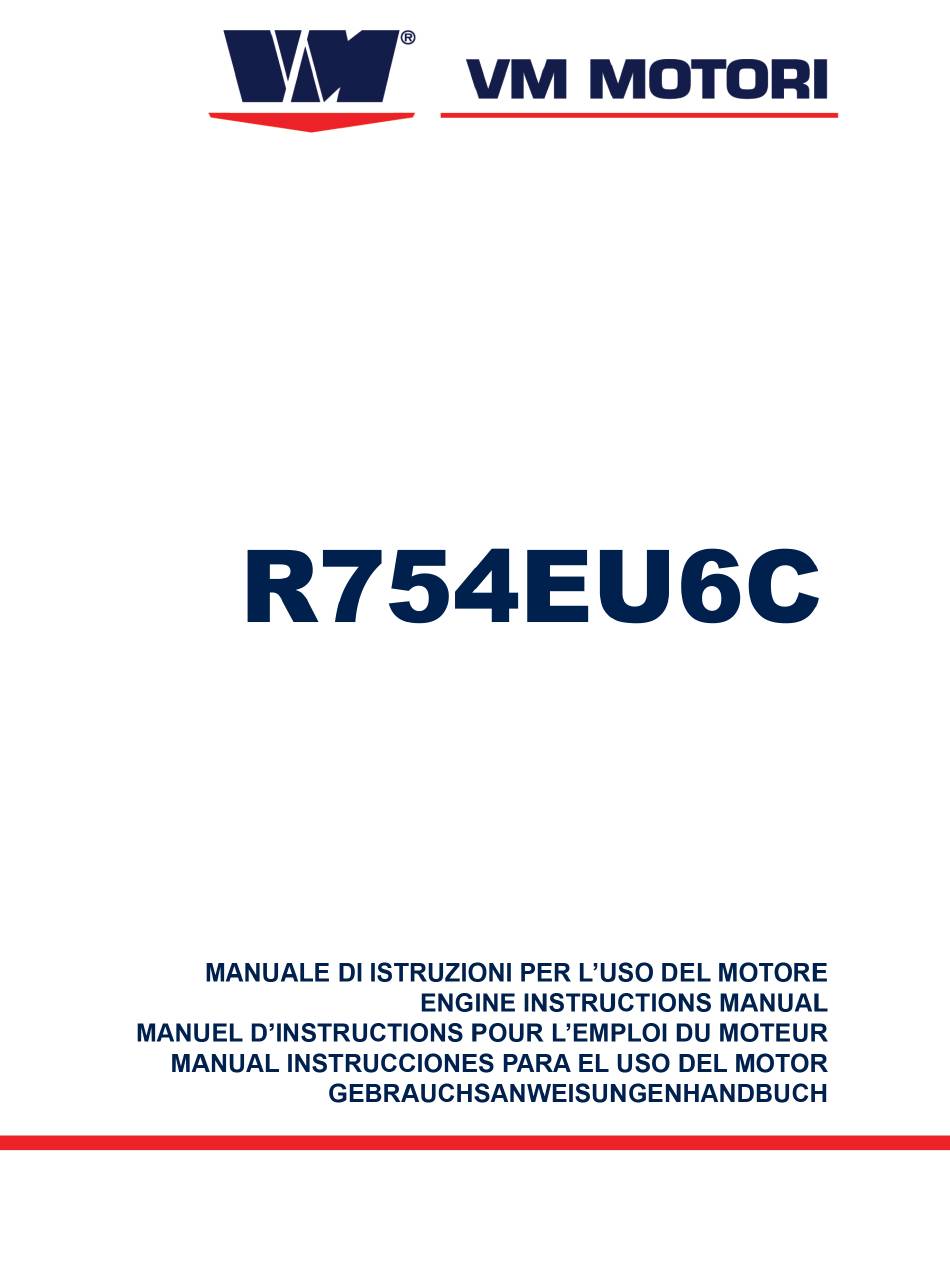 VM®
VM MOTORI

R754EU6C

MANUALE DI ISTRUZIONI PER L'USO DEL MOTORE
ENGINE INSTRUCTIONS MANUAL
MANUEL D'INSTRUCTIONS POUR L'EMPLOI DU MOTEUR
MANUAL INSTRUCCIONES PARA EL USO DEL MOTOR
GEBRAUCHSANWEISUNGENHANDBUCH